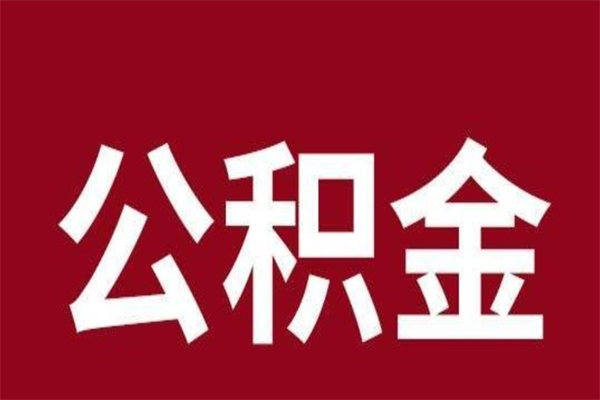 公积金